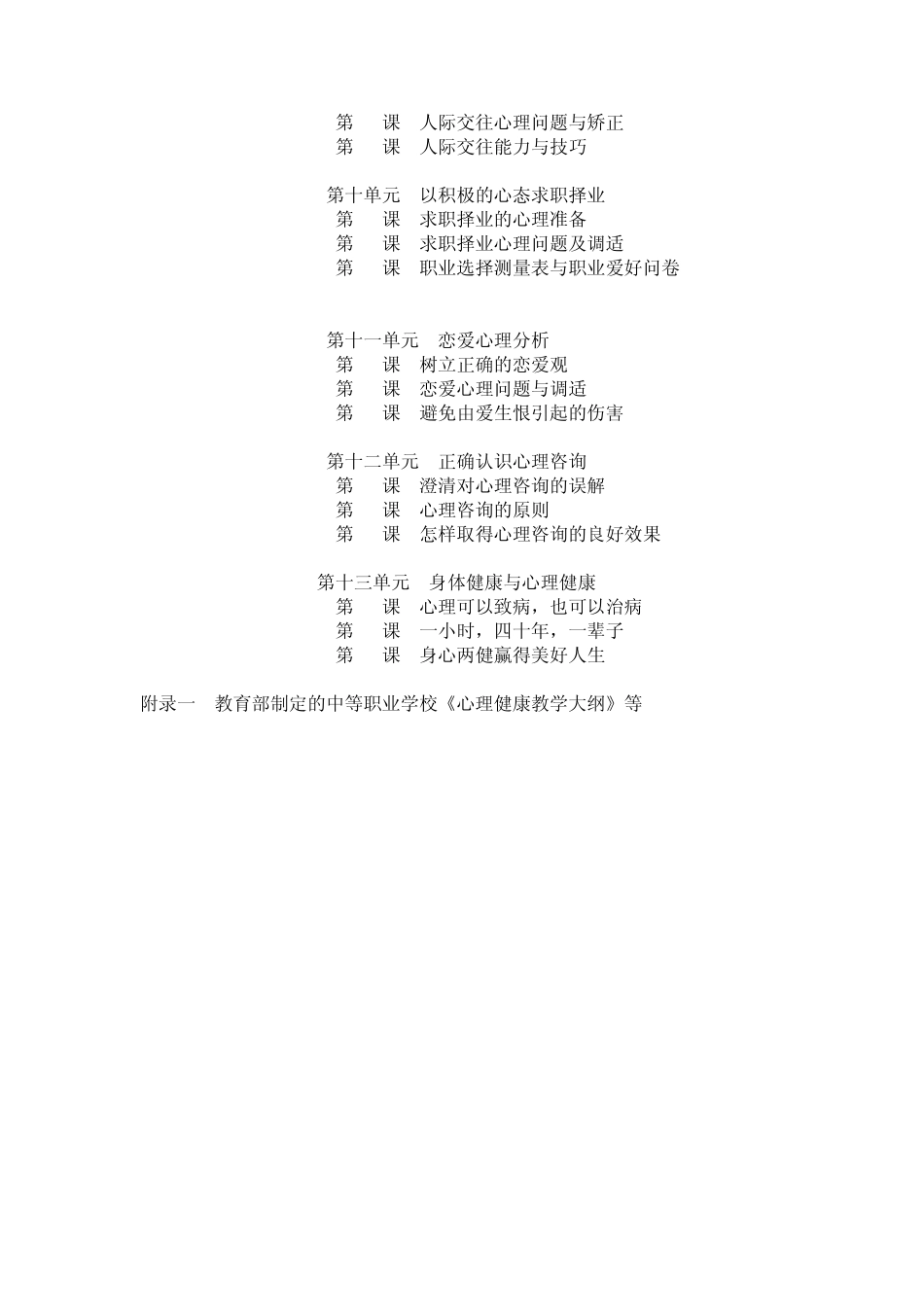 第　课　人际交往心理问题与矫正
第　课　人际交往能力与技巧

第十单元　以积极的心态求职择业
第　课　求职择业的心理准备
第　课　求职择业心理问题及调适
第　课　职业选择测量表与职业爱好问卷

第十一单元　恋爱心理分析
第　课　树立正确的恋爱观
第　课　恋爱心理问题与调适
第　课　避免由爱生恨引起的伤害

第十二单元　正确认识心理咨询
第　课　澄清对心理咨询的误解
第　课　心理咨询的原则
第　课　怎样取得心理咨询的良好效果

第十三单元　身体健康与心理健康
第　课　心理可以致病，也可以治病
第　课　一小时，四十年，一辈子
第　课　身心两健赢得美好人生

附录一　教育部制定的中等职业学校《心理健康教学大纲》等